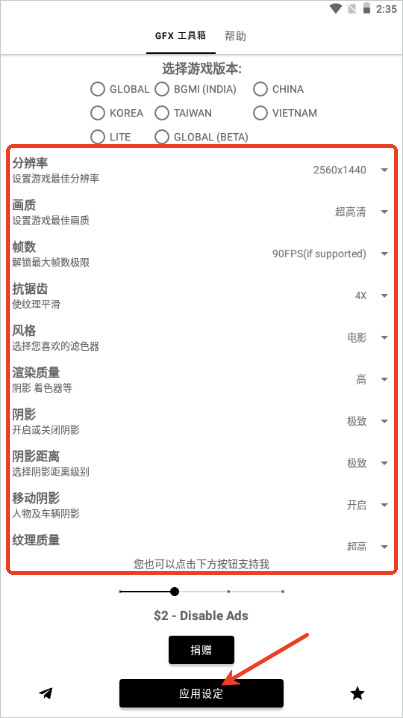 2:35

GFX 工具箱 帮助

选择游戏版本:

GLOBAL BGMI (INDIA) CHINA

KOREA TAIWAN VIETNAM

LITE GLOBAL (BETA)

分辨率
设置游戏最佳分辨率 2560x1440

画质
设置游戏最佳画质 超高清

帧数
解锁最大帧数极限 90FPS(if supported)

抗锯齿
使纹理平滑 4X

风格
选择您喜欢的滤色器 电影

渲染质量
阴影 着色器等 高

阴影
开启或关闭阴影 极致

阴影距离
选择阴影距离级别 极致

移动阴影
人物及车辆阴影 开启

纹理质量 超高

您也可以点击下方按钮支持我

$2 - Disable Ads

捐赠

应用设定